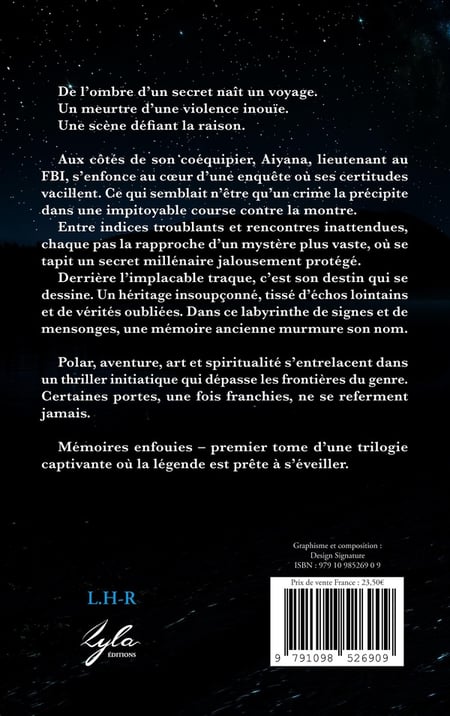 De l'ombre d'un secret naît un voyage.
Un meurtre d'une violence inouïe.
Une scène défiant la raison.

Aux côtés de son coéquipier, Aiyana, lieutenant au FBI, s'enfonce au cœur d'une enquête où ses certitudes vacillent. Ce qui semblait n'être qu'un crime la précipite dans une impitoyable course contre la montre.

Entre indices troublants et rencontres inattendues, chaque pas la rapproche d'un mystère plus vaste, où se tapit un secret millénaire jalousement protégé.

Derrière l'implacable traque, c'est son destin qui se dessine. Un héritage insoupçonné, tissé d'échos lointains et de vérités oubliées. Dans ce labyrinthe de signes et de mensonges, une mémoire ancienne murmure son nom.

Polar, aventure, art et spiritualité s'entrelacent dans un thriller initiatique qui dépasse les frontières du genre. Certaines portes, une fois franchies, ne se referment jamais.

Mémoires enfouies – premier tome d'une trilogie captivante où la légende est prête à s'éveiller.

Graphisme et composition :
Design Signature
ISBN : 979 10 985269 0 9

Prix de vente France : 23,50€

L.H-R

Lyla
ÉDITIONS

9 791098 526909